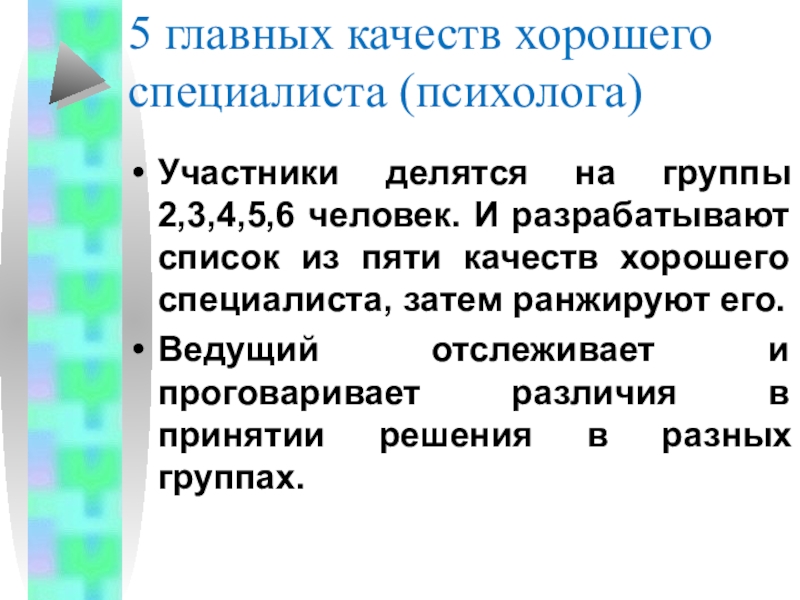 5 главных качеств хорошего специалиста (психолога)

• Участники делятся на группы 2,3,4,5,6 человек. И разрабатывают список из пяти качеств хорошего специалиста, затем ранжируют его.

• Ведущий отслеживает и проговаривает различия в принятии решения в разных группах.